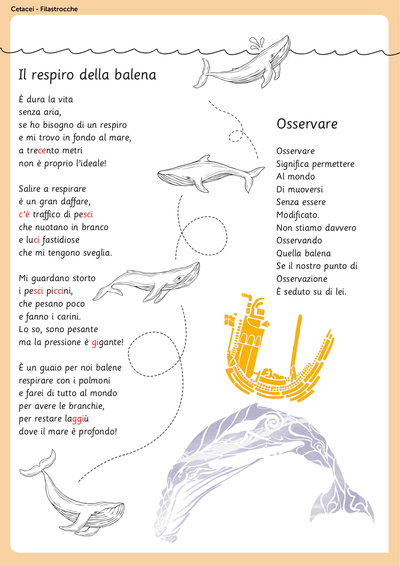 Cetacei - Filastrocche

Il respiro della balena

È dura la vita
senza aria,
se ho bisogno di un respiro
e mi trovo in fondo al mare,
a trecento metri
non è proprio l'ideale!

Salire a respirare
è un gran daffare,
c'è traffico di pesci
che nuotano in branco
e luci fastidiose
che mi tengono sveglia.

Mi guardano storto
i pesci piccini,
che pesano poco
e fanno i carini.
Lo so, sono pesante
ma la pressione è gigante!

È un guaio per noi balene
respirare con i polmoni
e farei di tutto al mondo
per avere le branchie,
per restare laggiù
dove il mare è profondo!

Osservare

Osservare
Significa permettere
Al mondo
Di muoversi
Senza essere
Modificato.
Non stiamo davvero
Osservando
Quella balena
Se il nostro punto di
Osservazione
È seduto su di lei.